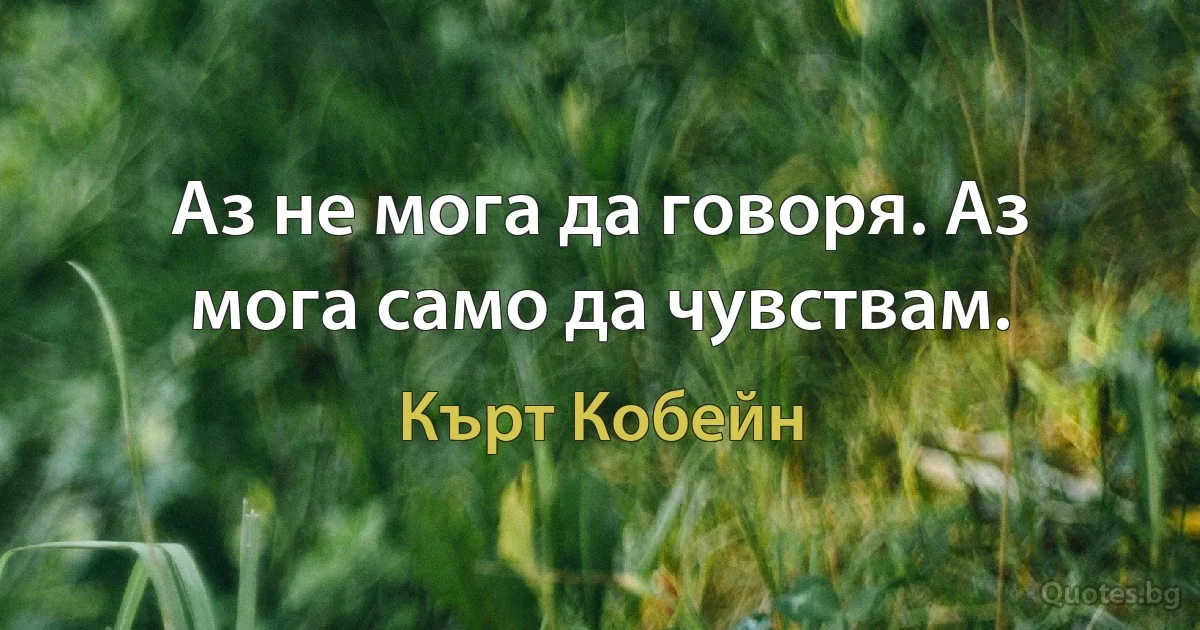 Аз не мога да говоря. Аз мога само да чувствам.

Кърт Кобейн

Quotes.bg